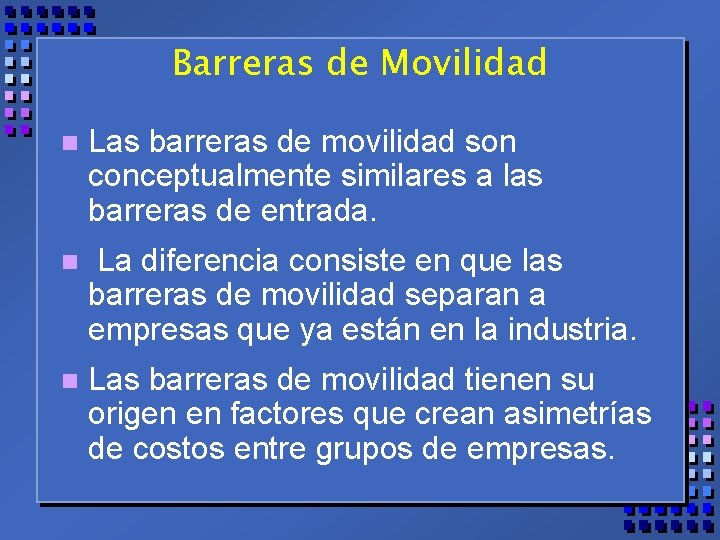 Barreras de Movilidad

Las barreras de movilidad son conceptualmente similares a las barreras de entrada.

La diferencia consiste en que las barreras de movilidad separan a empresas que ya están en la industria.

Las barreras de movilidad tienen su origen en factores que crean asimetrías de costos entre grupos de empresas.